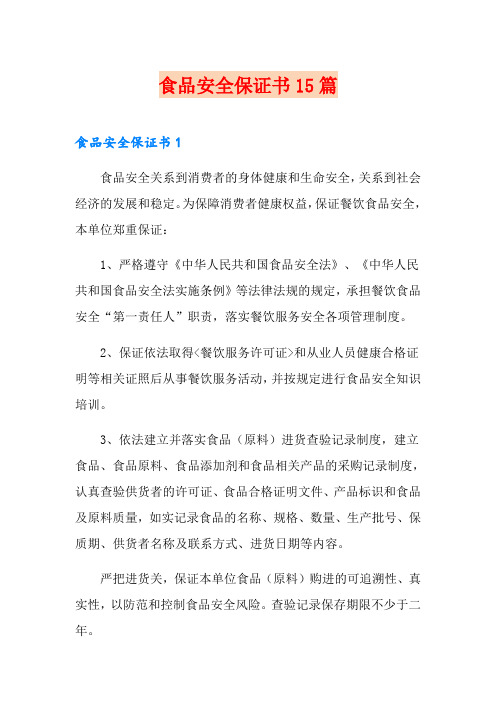 食品安全保证书15篇

食品安全保证书1

食品安全关系到消费者的身体健康和生命安全，关系到社会经济的发展和稳定。为保障消费者健康权益，保证餐饮食品安全，本单位郑重保证：

1、严格遵守《中华人民共和国食品安全法》、《中华人民共和国食品安全法实施条例》等法律法规的规定，承担餐饮食品安全“第一责任人”职责，落实餐饮服务安全各项管理制度。

2、保证依法取得<餐饮服务许可证>和从业人员健康合格证明等相关证照后从事餐饮服务活动，并按规定进行食品安全知识培训。

3、依法建立并落实食品（原料）进货查验记录制度，建立食品、食品原料、食品添加剂和食品相关产品的采购记录制度，认真查验供货者的许可证、食品合格证明文件、产品标识和食品及原料质量，如实记录食品的名称、规格、数量、生产批号、保质期、供货者名称及联系方式、进货日期等内容。

严把进货关，保证本单位食品（原料）购进的可追溯性、真实性，以防范和控制食品安全风险。查验记录保存期限不少于二年。